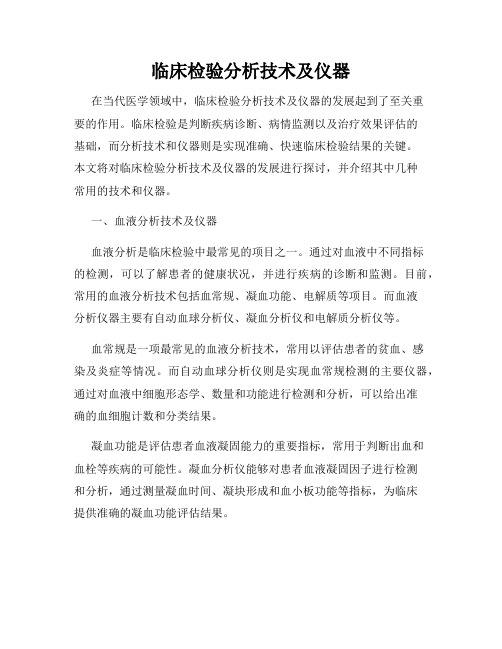 临床检验分析技术及仪器

在当代医学领域中，临床检验分析技术及仪器的发展起到了至关重要的作用。临床检验是判断疾病诊断、病情监测以及治疗效果评估的基础，而分析技术和仪器则是实现准确、快速临床检验结果的关键。本文将对临床检验分析技术及仪器的发展进行探讨，并介绍其中几种常用的技术和仪器。

一、血液分析技术及仪器

血液分析是临床检验中最常见的项目之一。通过对血液中不同指标的检测，可以了解患者的健康状况，并进行疾病的诊断和监测。目前，常用的血液分析技术包括血常规、凝血功能、电解质等项目。而血液分析仪器主要有自动血球分析仪、凝血分析仪和电解质分析仪等。

血常规是一项最常见的血液分析技术，常用以评估患者的贫血、感染及炎症等情况。而自动血球分析仪则是实现血常规检测的主要仪器，通过对血液中细胞形态学、数量和功能进行检测和分析，可以给出准确的血细胞计数和分类结果。

凝血功能是评估患者血液凝固能力的重要指标，常用于判断出血和血栓等疾病的可能性。凝血分析仪能够对患者血液凝固因子进行检测和分析，通过测量凝血时间、凝块形成和血小板功能等指标，为临床提供准确的凝血功能评估结果。